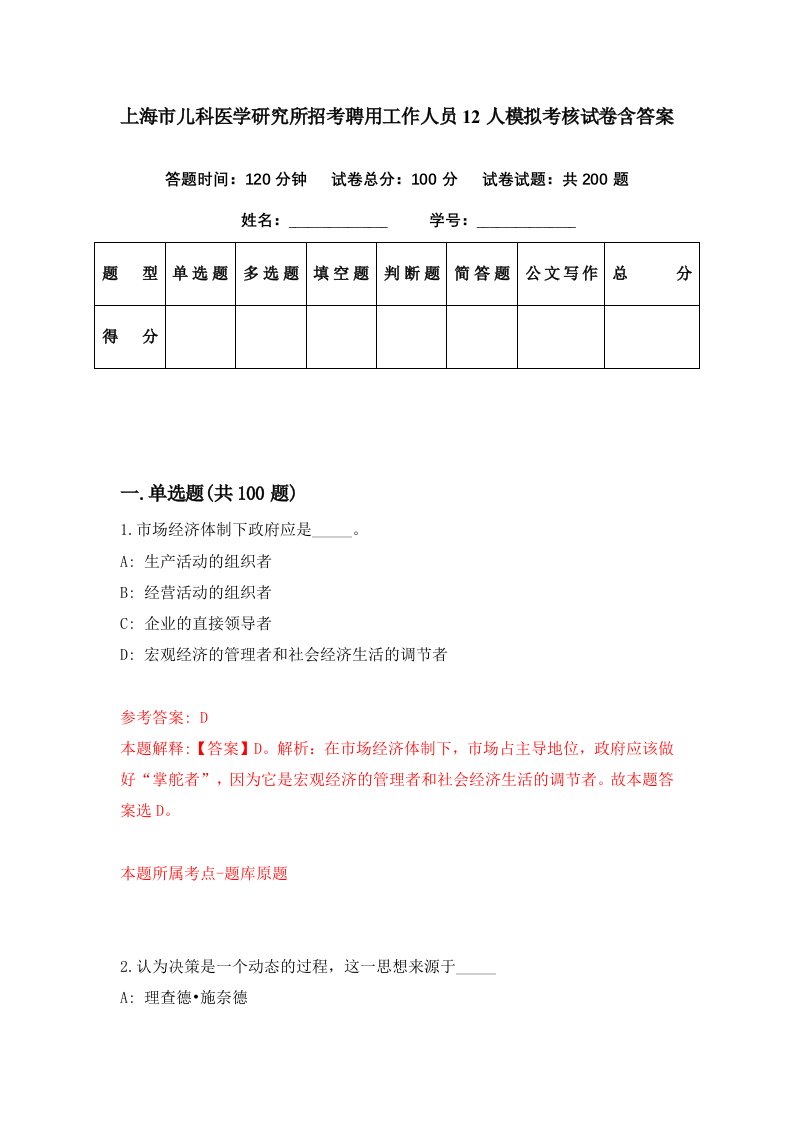 上海市儿科医学研究所招考聘用工作人员12人模拟考核试卷含答案

答题时间：120分钟　试卷总分：100分　试卷试题：共200题

姓名：____________　学号：____________

| 题　型 | 单选题 | 多选题 | 填空题 | 判断题 | 简答题 | 公文写作 | 总　分 |
|---|---|---|---|---|---|---|---|
| 得　分 | | | | | | | |

一.单选题(共100题)

1.市场经济体制下政府应是_____。

A: 生产活动的组织者

B: 经营活动的组织者

C: 企业的直接领导者

D: 宏观经济的管理者和社会经济生活的调节者

参考答案: D

本题解释:【答案】D。解析：在市场经济体制下，市场占主导地位，政府应该做好“掌舵者”，因为它是宏观经济的管理者和社会经济生活的调节者。故本题答案选D。

本题所属考点-题库原题

2.认为决策是一个动态的过程，这一思想来源于_____

A: 理查德•施奈德